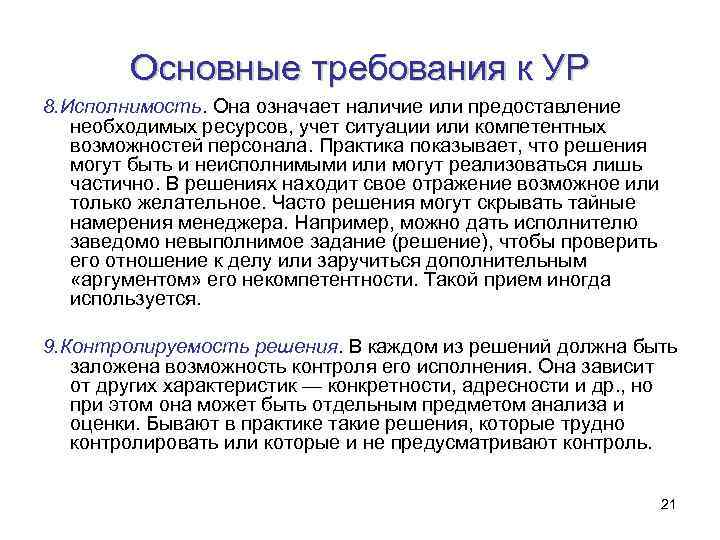 Основные требования к УР

8.Исполнимость. Она означает наличие или предоставление необходимых ресурсов, учет ситуации или компетентных возможностей персонала. Практика показывает, что решения могут быть и неисполнимыми или могут реализоваться лишь частично. В решениях находит свое отражение возможное или только желательное. Часто решения могут скрывать тайные намерения менеджера. Например, можно дать исполнителю заведомо невыполнимое задание (решение), чтобы проверить его отношение к делу или заручиться дополнительным «аргументом» его некомпетентности. Такой прием иногда используется.

9.Контролируемость решения. В каждом из решений должна быть заложена возможность контроля его исполнения. Она зависит от других характеристик — конкретности, адресности и др., но при этом она может быть отдельным предметом анализа и оценки. Бывают в практике такие решения, которые трудно контролировать или которые и не предусматривают контроль.

21